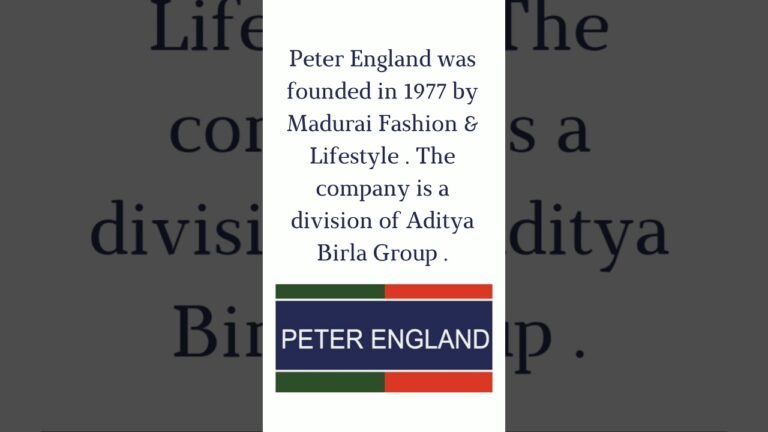 Peter England was founded in 1977 by Madurai Fashion & Lifestyle . The company is a division of Aditya Birla Group .

PETER ENGLAND